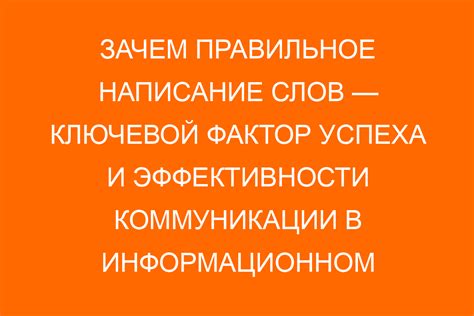 ЗАЧЕМ ПРАВИЛЬНОЕ НАПИСАНИЕ СЛОВ — КЛЮЧЕВОЙ ФАКТОР УСПЕХА И ЭФФЕКТИВНОСТИ КОММУНИКАЦИИ В ИНФОРМАЦИОННОМ